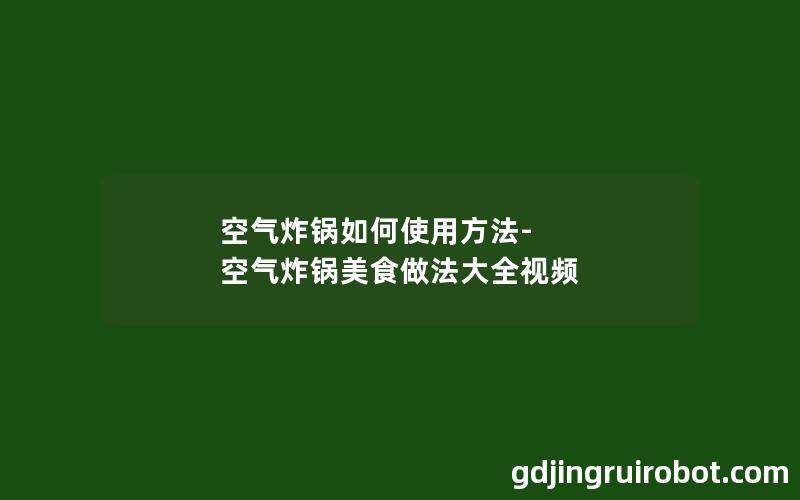 空气炸锅如何使用方法-空气炸锅美食做法大全视频

gdjingruirobot.com